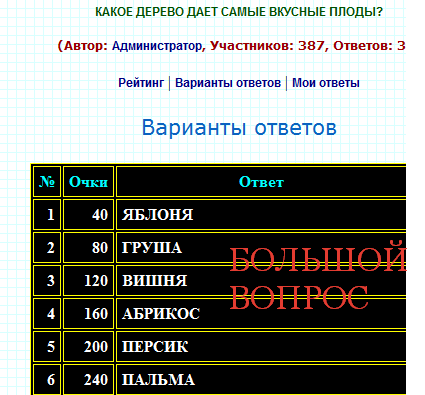 КАКОЕ ДЕРЕВО ДАЕТ САМЫЕ ВКУСНЫЕ ПЛОДЫ?

(Автор: Администратор, Участников: 387, Ответов: 3

Рейтинг | Варианты ответов | Мои ответы

Варианты ответов

| № | Очки | Ответ |
|---|---|---|
| 1 | 40 | ЯБЛОНЯ |
| 2 | 80 | ГРУША |
| 3 | 120 | ВИШНЯ |
| 4 | 160 | АБРИКОС |
| 5 | 200 | ПЕРСИК |
| 6 | 240 | ПАЛЬМА |

БОЛЬШОЙ ВОПРОС